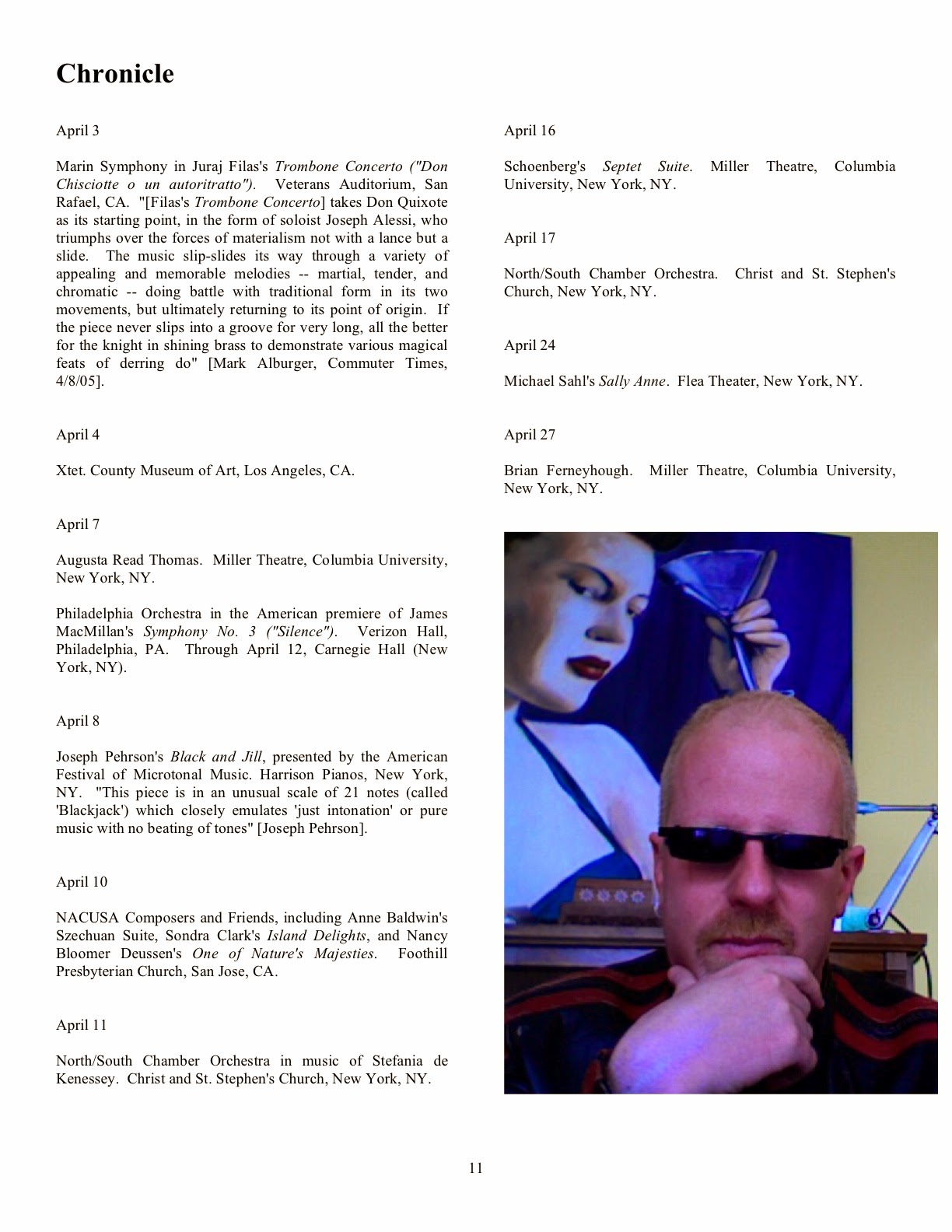 Chronicle

April 3

Marin Symphony in Juraj Filas's Trombone Concerto ("Don Chisciotte o un autoritratto"). Veterans Auditorium, San Rafael, CA. "[Filas's Trombone Concerto] takes Don Quixote as its starting point, in the form of soloist Joseph Alessi, who triumphs over the forces of materialism not with a lance but a slide. The music slip-slides its way through a variety of appealing and memorable melodies -- martial, tender, and chromatic -- doing battle with traditional form in its two movements, but ultimately returning to its point of origin. If the piece never slips into a groove for very long, all the better for the knight in shining brass to demonstrate various magical feats of derring do" [Mark Alburger, Commuter Times, 4/8/05].

April 4

Xtet. County Museum of Art, Los Angeles, CA.

April 7

Augusta Read Thomas. Miller Theatre, Columbia University, New York, NY.

Philadelphia Orchestra in the American premiere of James MacMillan's Symphony No. 3 ("Silence"). Verizon Hall, Philadelphia, PA. Through April 12, Carnegie Hall (New York, NY).

April 8

Joseph Pehrson's Black and Jill, presented by the American Festival of Microtonal Music. Harrison Pianos, New York, NY. "This piece is in an unusual scale of 21 notes (called 'Blackjack') which closely emulates 'just intonation' or pure music with no beating of tones" [Joseph Pehrson].

April 10

NACUSA Composers and Friends, including Anne Baldwin's Szechuan Suite, Sondra Clark's Island Delights, and Nancy Bloomer Deussen's One of Nature's Majesties. Foothill Presbyterian Church, San Jose, CA.

April 11

North/South Chamber Orchestra in music of Stefania de Kenessey. Christ and St. Stephen's Church, New York, NY.

April 16

Schoenberg's Septet Suite. Miller Theatre, Columbia University, New York, NY.

April 17

North/South Chamber Orchestra. Christ and St. Stephen's Church, New York, NY.

April 24

Michael Sahl's Sally Anne. Flea Theater, New York, NY.

April 27

Brian Ferneyhough. Miller Theatre, Columbia University, New York, NY.

11